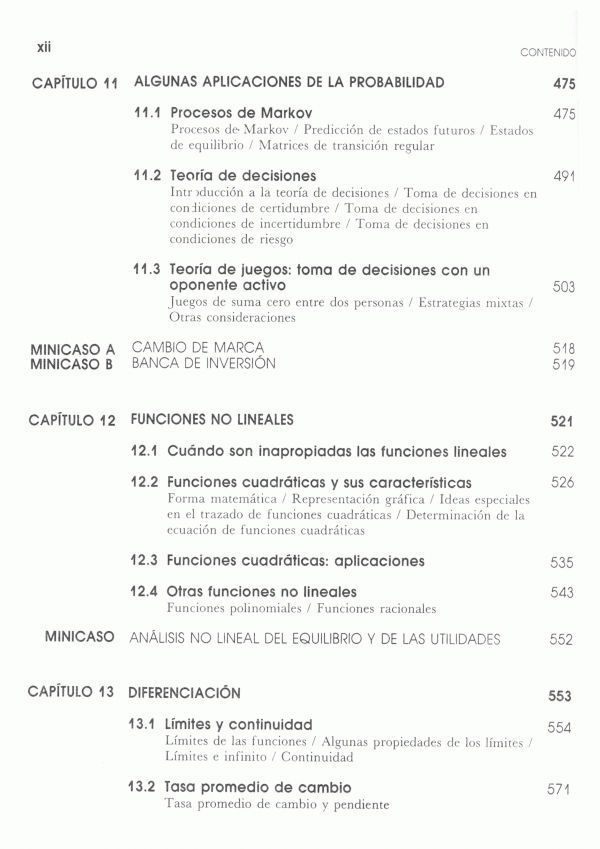 xii

CONTENIDO

CAPÍTULO 11 ALGUNAS APLICACIONES DE LA PROBABILIDAD 475

11.1 Procesos de Markov 475
Procesos de Markov / Predicción de estados futuros / Estados de equilibrio / Matrices de transición regular

11.2 Teoría de decisiones 491
Introducción a la teoría de decisiones / Toma de decisiones en condiciones de certidumbre / Toma de decisiones en condiciones de incertidumbre / Toma de decisiones en condiciones de riesgo

11.3 Teoría de juegos: toma de decisiones con un oponente activo 503
Juegos de suma cero entre dos personas / Estrategias mixtas / Otras consideraciones

MINICASO A CAMBIO DE MARCA 518
MINICASO B BANCA DE INVERSIÓN 519

CAPÍTULO 12 FUNCIONES NO LINEALES 521

12.1 Cuándo son inapropiadas las funciones lineales 522

12.2 Funciones cuadráticas y sus características 526
Forma matemática / Representación gráfica / Ideas especiales en el trazado de funciones cuadráticas / Determinación de la ecuación de funciones cuadráticas

12.3 Funciones cuadráticas: aplicaciones 535

12.4 Otras funciones no lineales 543
Funciones polinomiales / Funciones racionales

MINICASO ANÁLISIS NO LINEAL DEL EQUILIBRIO Y DE LAS UTILIDADES 552

CAPÍTULO 13 DIFERENCIACIÓN 553

13.1 Límites y continuidad 554
Límites de las funciones / Algunas propiedades de los límites / Límites e infinito / Continuidad

13.2 Tasa promedio de cambio 571
Tasa promedio de cambio y pendiente